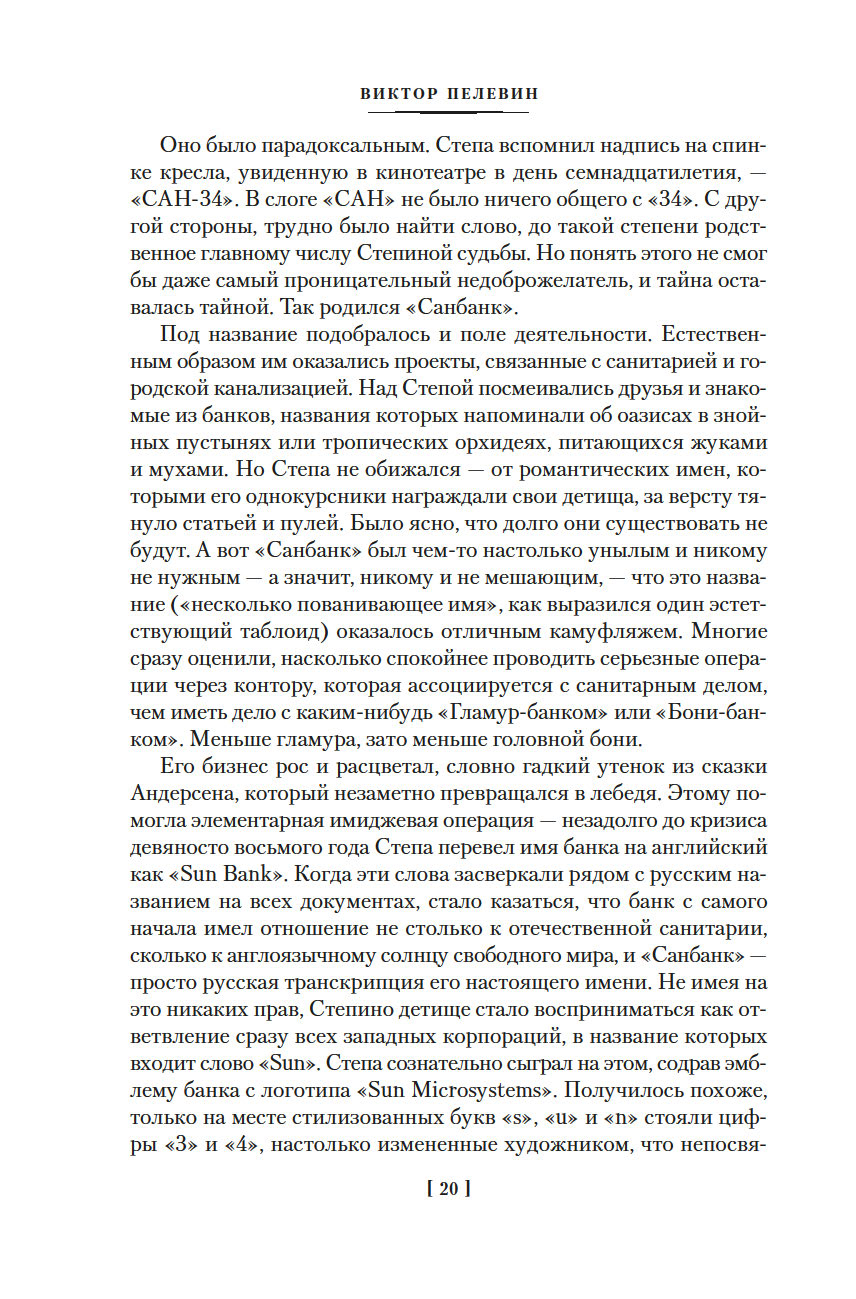 ВИКТОР ПЕЛЕВИН

Оно было парадоксальным. Степа вспомнил надпись на спинке кресла, увиденную в кинотеатре в день семнадцатилетия, — «САН-34». В слоге «САН» не было ничего общего с «34». С другой стороны, трудно было найти слово, до такой степени родственное главному числу Степиной судьбы. Но понять этого не смог бы даже самый проницательный недоброжелатель, и тайна оставалась тайной. Так родился «Санбанк».

Под название подобралось и поле деятельности. Естественным образом им оказались проекты, связанные с санитарией и городской канализацией. Над Степой посмеивались друзья и знакомые из банков, названия которых напоминали об оазисах в знойных пустынях или тропических орхидеях, питающихся жуками и мухами. Но Степа не обижался — от романтических имен, которыми его однокурсники награждали свои детища, за версту тянуло статьей и пулей. Было ясно, что долго они существовать не будут. А вот «Санбанк» был чем-то настолько унылым и никому не нужным — а значит, никому и не мешающим, — что это название («несколько пованивающее имя», как выразился один эстетствующий таблоид) оказалось отличным камуфляжем. Многие сразу оценили, насколько спокойнее проводить серьезные операции через контору, которая ассоциируется с санитарным делом, чем иметь дело с каким-нибудь «Гламур-банком» или «Бони-банком». Меньше гламура, зато меньше головной бони.

Его бизнес рос и расцветал, словно гадкий утенок из сказки Андерсена, который незаметно превращался в лебедя. Этому помогла элементарная имиджевая операция — незадолго до кризиса девяносто восьмого года Степа перевел имя банка на английский как «Sun Bank». Когда эти слова засверкали рядом с русским названием на всех документах, стало казаться, что банк с самого начала имел отношение не столько к отечественной санитарии, сколько к англоязычному солнцу свободного мира, и «Санбанк» — просто русская транскрипция его настоящего имени. Не имея на это никаких прав, Степино детище стало восприниматься как ответвление сразу всех западных корпораций, в название которых входит слово «Sun». Степа сознательно сыграл на этом, содрав эмблему банка с логотипа «Sun Microsystems». Получилось похоже, только на месте стилизованных букв «s», «u» и «n» стояли цифры «3» и «4», настолько измененные художником, что непосвя-

[ 20 ]